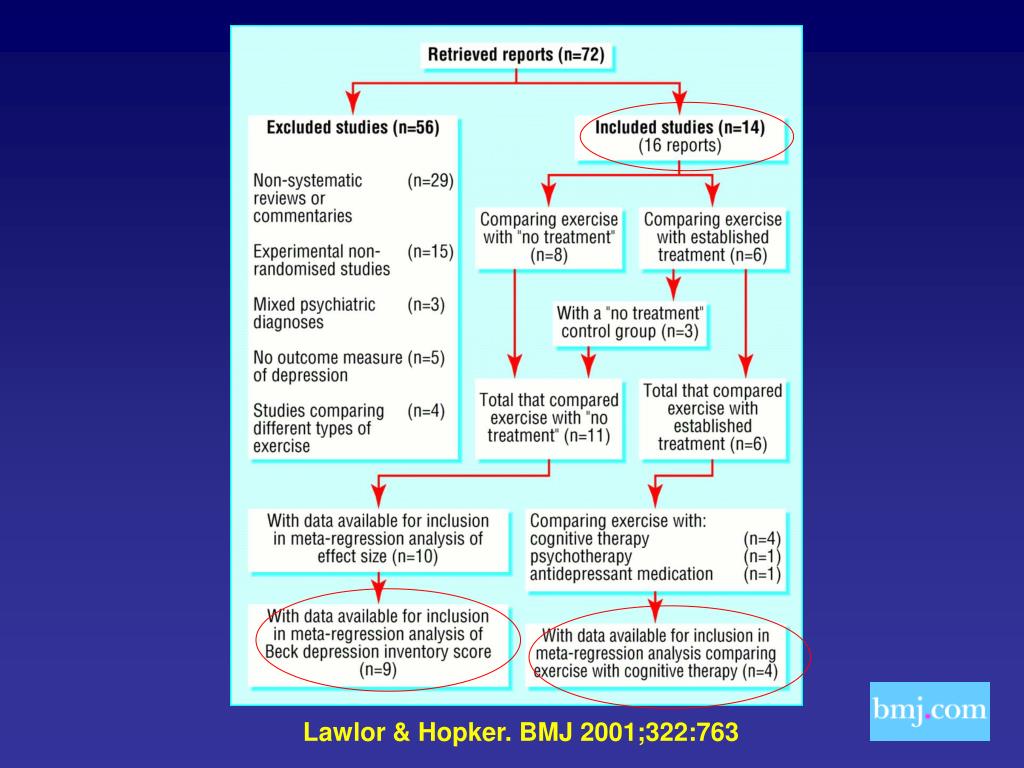 Retrieved reports (n=72)

Excluded studies (n=56)

Non-systematic reviews or commentaries (n=29)

Experimental non-randomised studies (n=15)

Mixed psychiatric diagnoses (n=3)

No outcome measure of depression (n=5)

Studies comparing different types of exercise (n=4)

Included studies (n=14)
(16 reports)

Comparing exercise with "no treatment" (n=8)

Comparing exercise with established treatment (n=6)

With a "no treatment" control group (n=3)

Total that compared exercise with "no treatment" (n=11)

Total that compared exercise with established treatment (n=6)

With data available for inclusion in meta-regression analysis of effect size (n=10)

Comparing exercise with:
cognitive therapy (n=4)
psychotherapy (n=1)
antidepressant medication (n=1)

With data available for inclusion in meta-regression analysis of Beck depression inventory score (n=9)

With data available for inclusion in meta-regression analysis comparing exercise with cognitive therapy (n=4)

Lawlor & Hopker. BMJ 2001;322:763

bmj.com